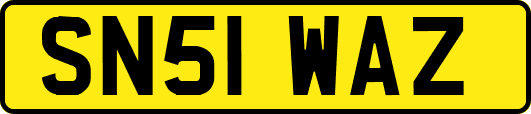 SN51 WAZ